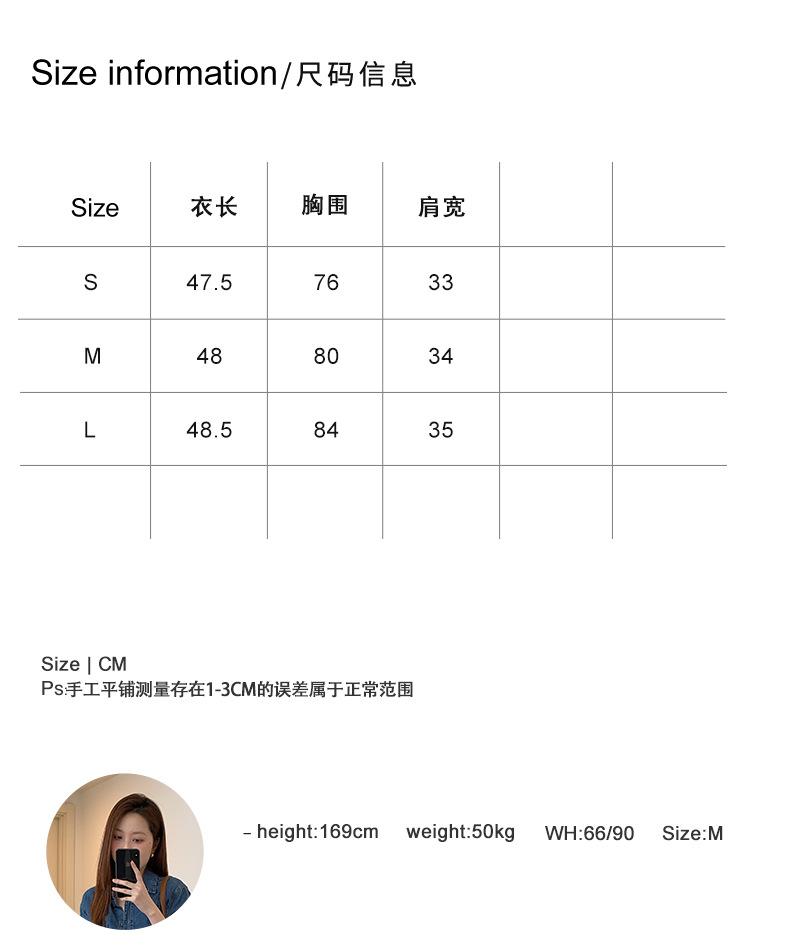 Size information/尺码信息

| Size | 衣长 | 胸围 | 肩宽 | | |
|---|---|---|---|---|---|
| S | 47.5 | 76 | 33 | | |
| M | 48 | 80 | 34 | | |
| L | 48.5 | 84 | 35 | | |
| | | | | | |

Size | CM
Ps:手工平铺测量存在1-3CM的误差属于正常范围

- height:169cm weight:50kg WH:66/90 Size:M